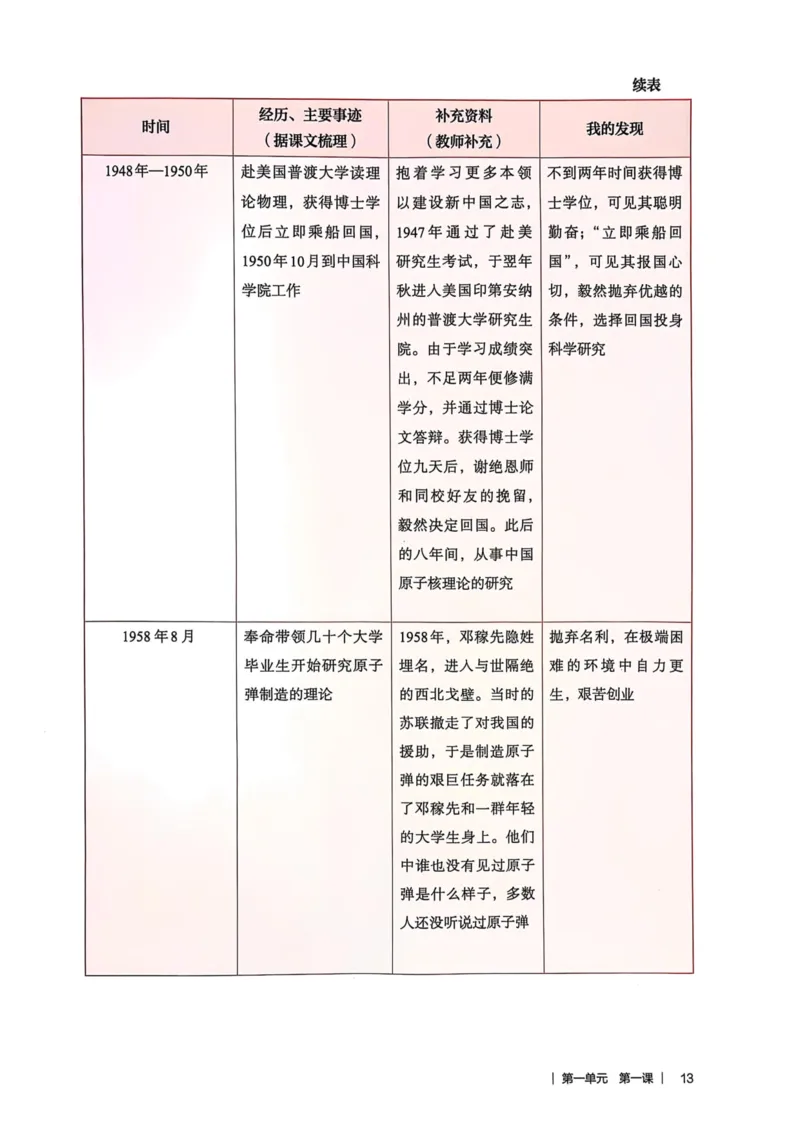 续表

| 时间 | 经历、主要事迹（据课文梳理） | 补充资料（教师补充） | 我的发现 |
|---|---|---|---|
| 1948年—1950年 | 赴美国普渡大学读理论物理，获得博士学位后立即乘船回国，1950年10月到中国科学院工作 | 抱着学习更多本领以建设新中国之志，1947年通过了赴美研究生考试，于翌年秋进入美国印第安纳州的普渡大学研究生院。由于学习成绩突出，不足两年便修满学分，并通过博士论文答辩。获得博士学位九天后，谢绝恩师和同校好友的挽留，毅然决定回国。此后的八年间，从事中国原子核理论的研究 | 不到两年时间获得博士学位，可见其聪明勤奋；“立即乘船回国”，可见其报国心切，毅然抛弃优越的条件，选择回国投身科学研究 |
| 1958年8月 | 奉命带领几十个大学毕业生开始研究原子弹制造的理论 | 1958年，邓稼先隐姓埋名，进入与世隔绝的西北戈壁。当时的苏联撤走了对我国的援助，于是制造原子弹的艰巨任务就落在了邓稼先和一群年轻的大学生身上。他们中谁也没有见过原子弹是什么样子，多数人还没听说过原子弹 | 抛弃名利，在极端困难的环境中自力更生，艰苦创业 |

| 第一单元 第一课 | 13